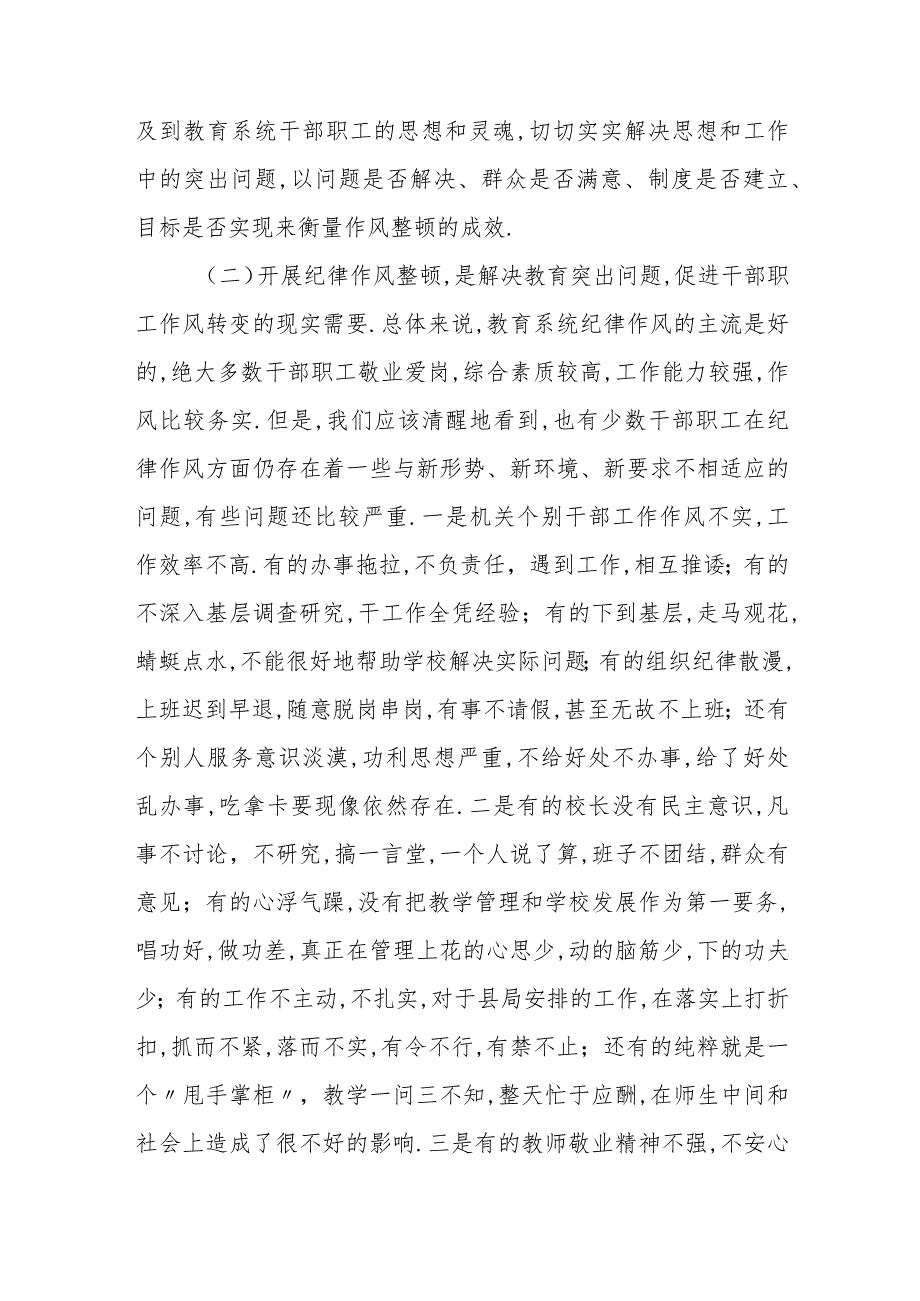 及到教育系统干部职工的思想和灵魂,切切实实解决思想和工作中的突出问题,以问题是否解决、群众是否满意、制度是否建立、目标是否实现来衡量作风整顿的成效.

（二）开展纪律作风整顿,是解决教育突出问题,促进干部职工作风转变的现实需要.总体来说,教育系统纪律作风的主流是好的,绝大多数干部职工敬业爱岗,综合素质较高,工作能力较强,作风比较务实.但是,我们应该清醒地看到,也有少数干部职工在纪律作风方面仍存在着一些与新形势、新环境、新要求不相适应的问题,有些问题还比较严重.一是机关个别干部工作作风不实,工作效率不高.有的办事拖拉,不负责任，遇到工作,相互推诿；有的不深入基层调查研究,干工作全凭经验；有的下到基层,走马观花,蜻蜓点水,不能很好地帮助学校解决实际问题;有的组织纪律散漫,上班迟到早退,随意脱岗串岗,有事不请假,甚至无故不上班；还有个别人服务意识淡漠,功利思想严重,不给好处不办事,给了好处乱办事,吃拿卡要现像依然存在.二是有的校长没有民主意识,凡事不讨论，不研究,搞一言堂,一个人说了算,班子不团结,群众有意见；有的心浮气躁,没有把教学管理和学校发展作为第一要务,唱功好,做功差,真正在管理上花的心思少,动的脑筋少,下的功夫少；有的工作不主动,不扎实,对于县局安排的工作,在落实上打折扣,抓而不紧,落而不实,有令不行,有禁不止；还有的纯粹就是一个〃甩手掌柜〃，教学一问三不知,整天忙于应酬,在师生中间和社会上造成了很不好的影响.三是有的教师敬业精神不强,不安心